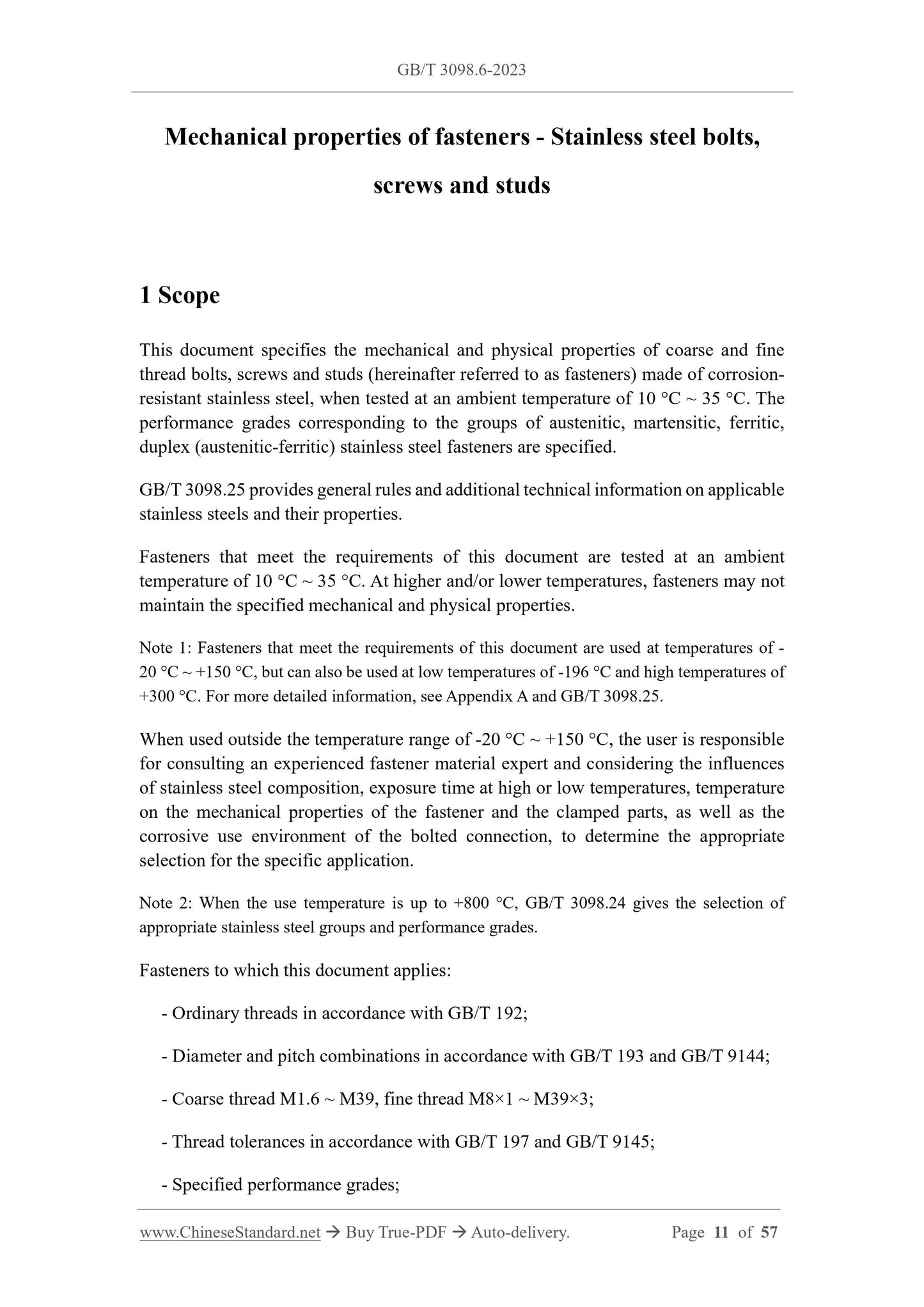 GB/T 3098.6-2023

Mechanical properties of fasteners - Stainless steel bolts, screws and studs

1 Scope

This document specifies the mechanical and physical properties of coarse and fine thread bolts, screws and studs (hereinafter referred to as fasteners) made of corrosion-resistant stainless steel, when tested at an ambient temperature of 10 °C ~ 35 °C. The performance grades corresponding to the groups of austenitic, martensitic, ferritic, duplex (austenitic-ferritic) stainless steel fasteners are specified.

GB/T 3098.25 provides general rules and additional technical information on applicable stainless steels and their properties.

Fasteners that meet the requirements of this document are tested at an ambient temperature of 10 °C ~ 35 °C. At higher and/or lower temperatures, fasteners may not maintain the specified mechanical and physical properties.

Note 1: Fasteners that meet the requirements of this document are used at temperatures of -20 °C ~ +150 °C, but can also be used at low temperatures of -196 °C and high temperatures of +300 °C. For more detailed information, see Appendix A and GB/T 3098.25.

When used outside the temperature range of -20 °C ~ +150 °C, the user is responsible for consulting an experienced fastener material expert and considering the influences of stainless steel composition, exposure time at high or low temperatures, temperature on the mechanical properties of the fastener and the clamped parts, as well as the corrosive use environment of the bolted connection, to determine the appropriate selection for the specific application.

Note 2: When the use temperature is up to +800 °C, GB/T 3098.24 gives the selection of appropriate stainless steel groups and performance grades.

Fasteners to which this document applies:

- Ordinary threads in accordance with GB/T 192;

- Diameter and pitch combinations in accordance with GB/T 193 and GB/T 9144;

- Coarse thread M1.6 ~ M39, fine thread M8×1 ~ M39×3;

- Thread tolerances in accordance with GB/T 197 and GB/T 9145;

- Specified performance grades;

www.ChineseStandard.net → Buy True-PDF → Auto-delivery. Page 11 of 57